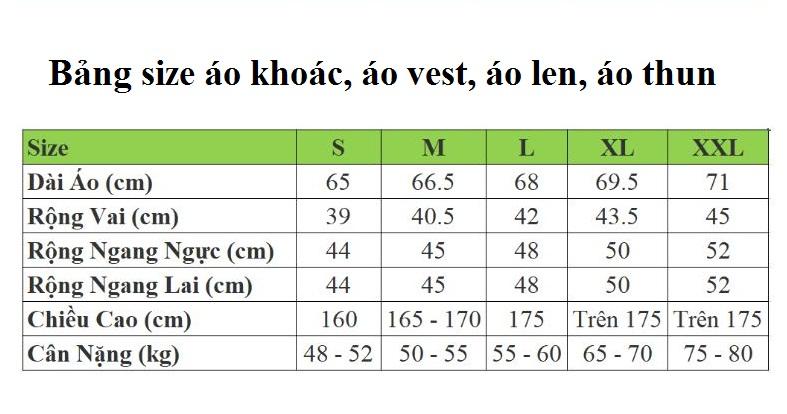 Bảng size áo khoác, áo vest, áo len, áo thun

| Size | S | M | L | XL | XXL |
|---|---|---|---|---|---|
| Dài Áo (cm) | 65 | 66.5 | 68 | 69.5 | 71 |
| Rộng Vai (cm) | 39 | 40.5 | 42 | 43.5 | 45 |
| Rộng Ngang Ngực (cm) | 44 | 45 | 48 | 50 | 52 |
| Rộng Ngang Lai (cm) | 44 | 45 | 48 | 50 | 52 |
| Chiều Cao (cm) | 160 | 165 - 170 | 175 | Trên 175 | Trên 175 |
| Cân Nặng (kg) | 48 - 52 | 50 - 55 | 55 - 60 | 65 - 70 | 75 - 80 |